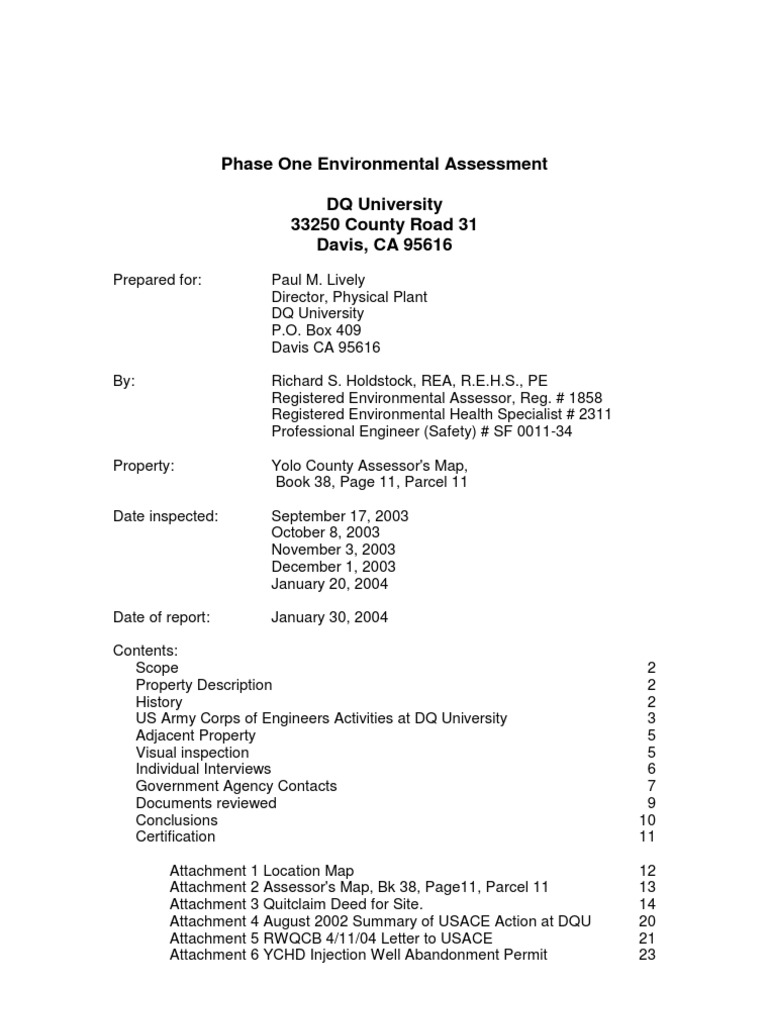 Phase One Environmental Assessment

DQ University
33250 County Road 31
Davis, CA 95616

Prepared for: Paul M. Lively
Director, Physical Plant
DQ University
P.O. Box 409
Davis CA 95616

By: Richard S. Holdstock, REA, R.E.H.S., PE
Registered Environmental Assessor, Reg. # 1858
Registered Environmental Health Specialist # 2311
Professional Engineer (Safety) # SF 0011-34

Property: Yolo County Assessor's Map,
Book 38, Page 11, Parcel 11

Date inspected: September 17, 2003
October 8, 2003
November 3, 2003
December 1, 2003
January 20, 2004

Date of report: January 30, 2004

Contents:
Scope 2
Property Description 2
History 2
US Army Corps of Engineers Activities at DQ University 3
Adjacent Property 5
Visual inspection 5
Individual Interviews 6
Government Agency Contacts 7
Documents reviewed 9
Conclusions 10
Certification 11

Attachment 1 Location Map 12
Attachment 2 Assessor's Map, Bk 38, Page11, Parcel 11 13
Attachment 3 Quitclaim Deed for Site. 14
Attachment 4 August 2002 Summary of USACE Action at DQU 20
Attachment 5 RWQCB 4/11/04 Letter to USACE 21
Attachment 6 YCHD Injection Well Abandonment Permit 23